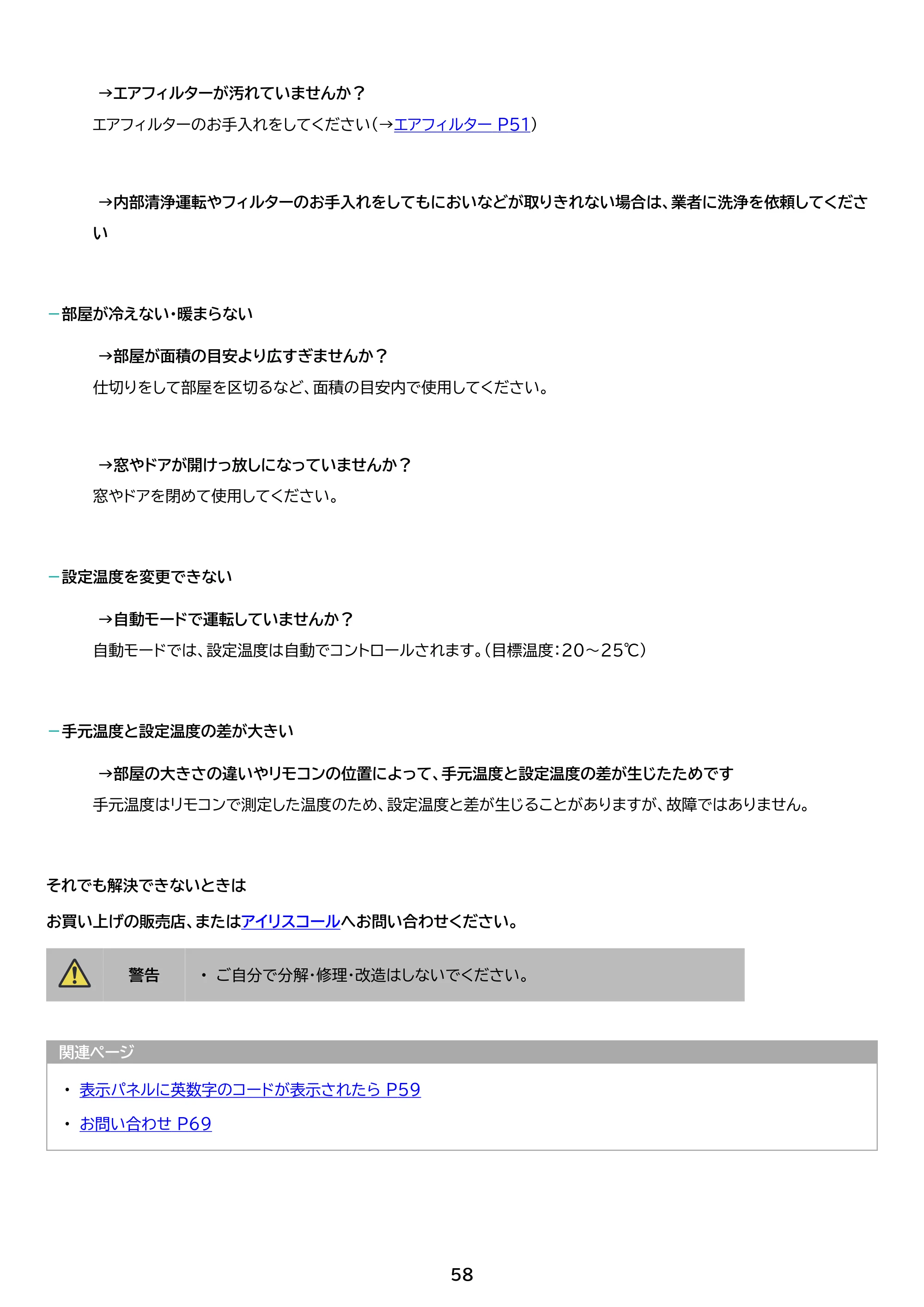 →エアフィルターが汚れていませんか？

エアフィルターのお手入れをしてください（→エアフィルター P51）

→内部清浄運転やフィルターのお手入れをしてもにおいなどが取りきれない場合は、業者に洗浄を依頼してください

- 部屋が冷えない・暖まらない

→部屋が面積の目安より広すぎませんか？

仕切りをして部屋を区切るなど、面積の目安内で使用してください。

→窓やドアが開けっ放しになっていませんか？

窓やドアを閉めて使用してください。

- 設定温度を変更できない

→自動モードで運転していませんか？

自動モードでは、設定温度は自動でコントロールされます。（目標温度：20～25℃）

- 手元温度と設定温度の差が大きい

→部屋の大きさの違いやリモコンの位置によって、手元温度と設定温度の差が生じたためです

手元温度はリモコンで測定した温度のため、設定温度と差が生じることがありますが、故障ではありません。

それでも解決できないときは

お買い上げの販売店、またはアイリスコールへお問い合わせください。

警告 • ご自分で分解・修理・改造はしないでください。

関連ページ

• 表示パネルに英数字のコードが表示されたら P59
• お問い合わせ P69

58